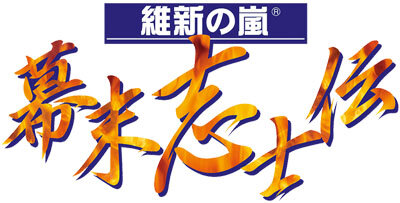 維新の嵐®
幕末志士伝